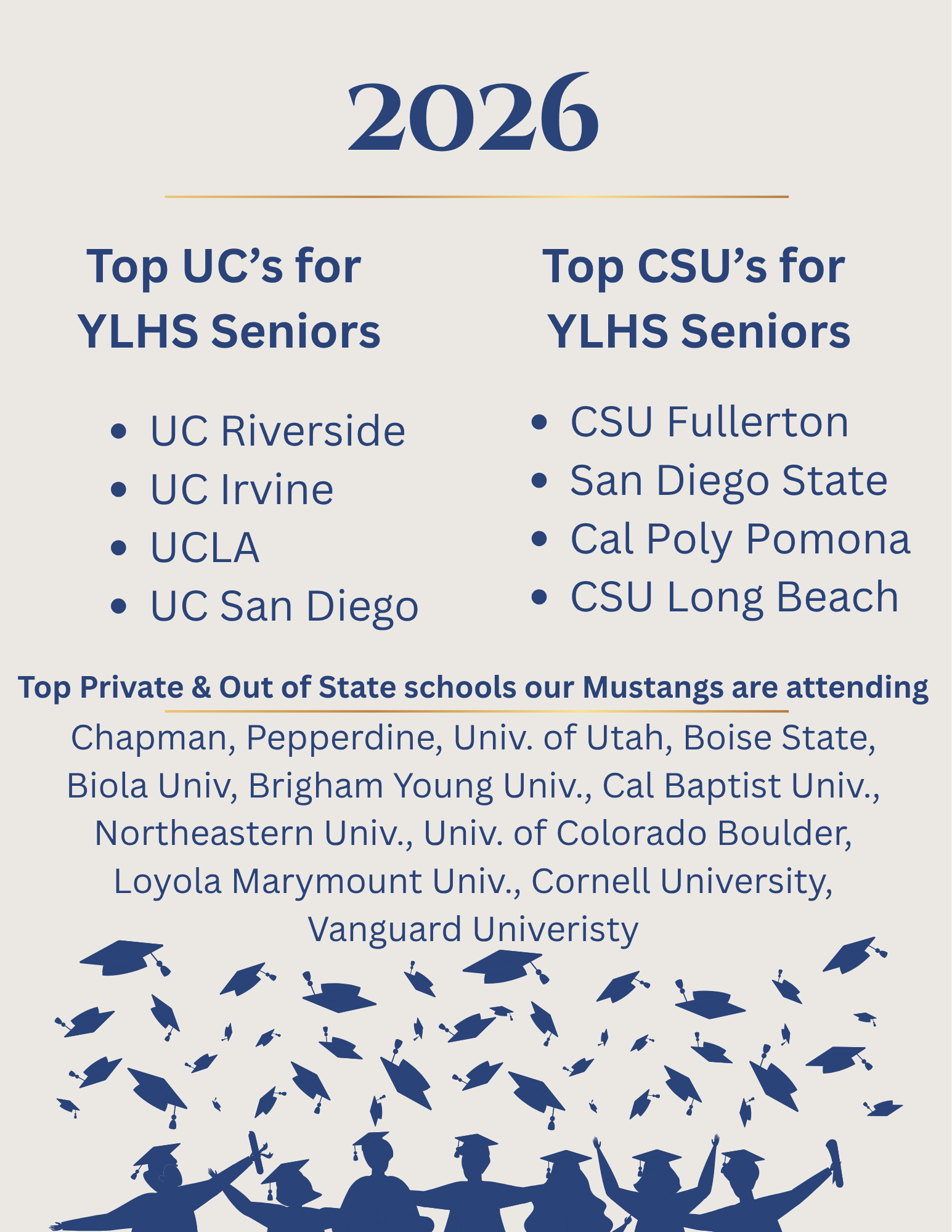 2026

Top UC's for YLHS Seniors

• UC Riverside
• UC Irvine
• UCLA
• UC San Diego

Top CSU's for YLHS Seniors

• CSU Fullerton
• San Diego State
• Cal Poly Pomona
• CSU Long Beach

Top Private & Out of State schools our Mustangs are attending

Chapman, Pepperdine, Univ. of Utah, Boise State, Biola Univ, Brigham Young Univ., Cal Baptist Univ., Northeastern Univ., Univ. of Colorado Boulder, Loyola Marymount Univ., Cornell University, Vanguard Univeristy